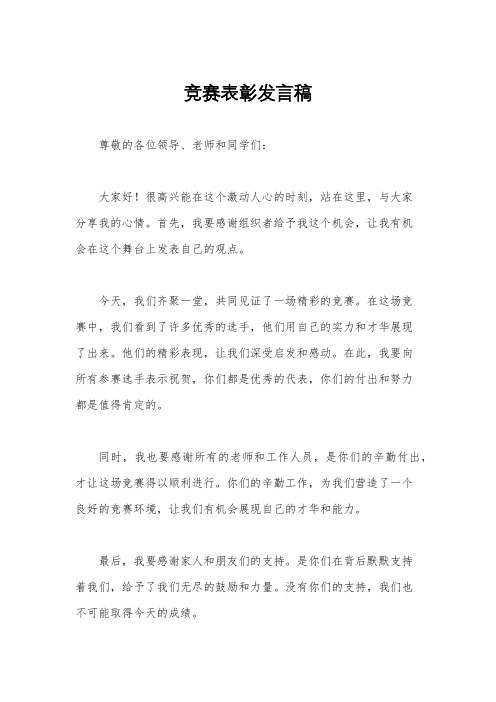 竞赛表彰发言稿

尊敬的各位领导、老师和同学们：

大家好！很高兴能在这个激动人心的时刻，站在这里，与大家分享我的心情。首先，我要感谢组织者给予我这个机会，让我有机会在这个舞台上发表自己的观点。

今天，我们齐聚一堂，共同见证了一场精彩的竞赛。在这场竞赛中，我们看到了许多优秀的选手，他们用自己的实力和才华展现了出来。他们的精彩表现，让我们深受启发和感动。在此，我要向所有参赛选手表示祝贺，你们都是优秀的代表，你们的付出和努力都是值得肯定的。

同时，我也要感谢所有的老师和工作人员，是你们的辛勤付出，才让这场竞赛得以顺利进行。你们的辛勤工作，为我们营造了一个良好的竞赛环境，让我们有机会展现自己的才华和能力。

最后，我要感谢家人和朋友们的支持。是你们在背后默默支持着我们，给予了我们无尽的鼓励和力量。没有你们的支持，我们也不可能取得今天的成绩。